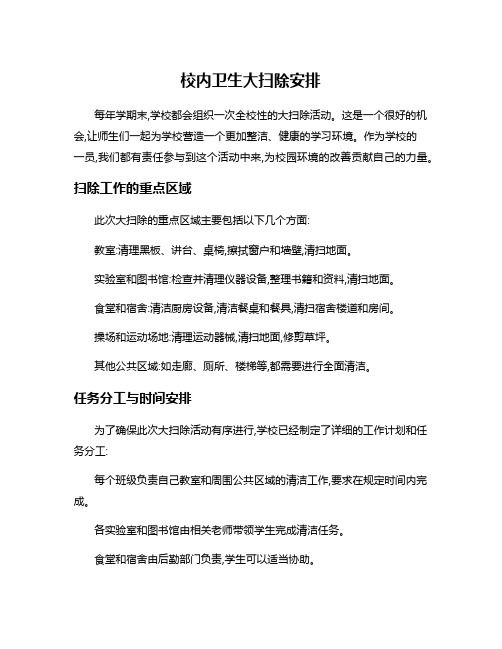 校内卫生大扫除安排

每年学期末,学校都会组织一次全校性的大扫除活动。这是一个很好的机会,让师生们一起为学校营造一个更加整洁、健康的学习环境。作为学校的一员,我们都有责任参与到这个活动中来,为校园环境的改善贡献自己的力量。

扫除工作的重点区域

此次大扫除的重点区域主要包括以下几个方面:

教室:清理黑板、讲台、桌椅,擦拭窗户和墙壁,清扫地面。

实验室和图书馆:检查并清理仪器设备,整理书籍和资料,清扫地面。

食堂和宿舍:清洁厨房设备,清洁餐桌和餐具,清扫宿舍楼道和房间。

操场和运动场地:清理运动器械,清扫地面,修剪草坪。

其他公共区域:如走廊、厕所、楼梯等,都需要进行全面清洁。

任务分工与时间安排

为了确保此次大扫除活动有序进行,学校已经制定了详细的工作计划和任务分工:

每个班级负责自己教室和周围公共区域的清洁工作,要求在规定时间内完成。

各实验室和图书馆由相关老师带领学生完成清洁任务。

食堂和宿舍由后勤部门负责,学生可以适当协助。